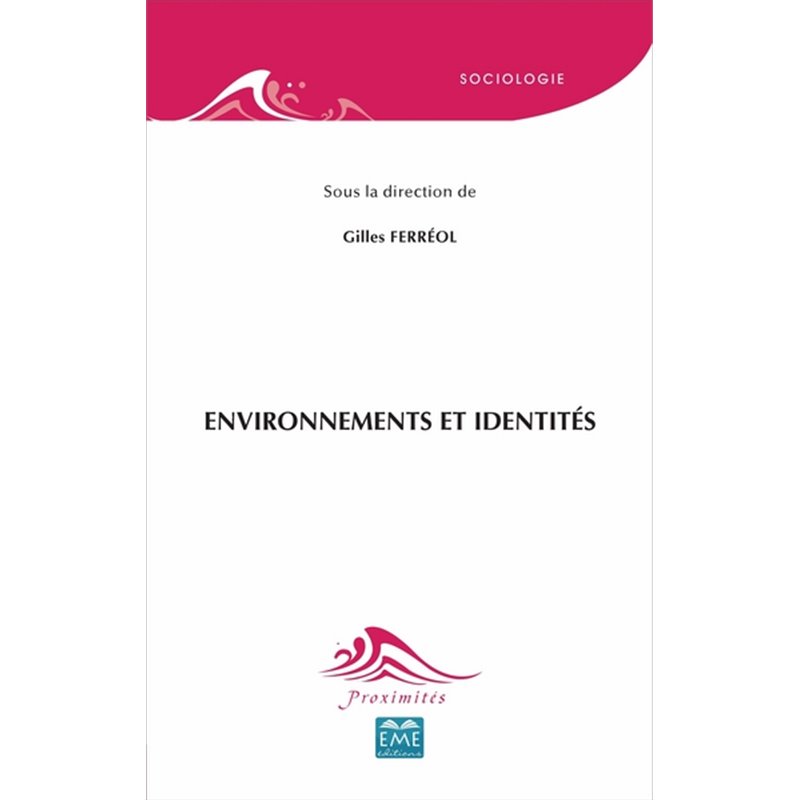 SOCIOLOGIE

Sous la direction de

Gilles FERRÉOL

ENVIRONNEMENTS ET IDENTITÉS

Proximités

EME
éditions